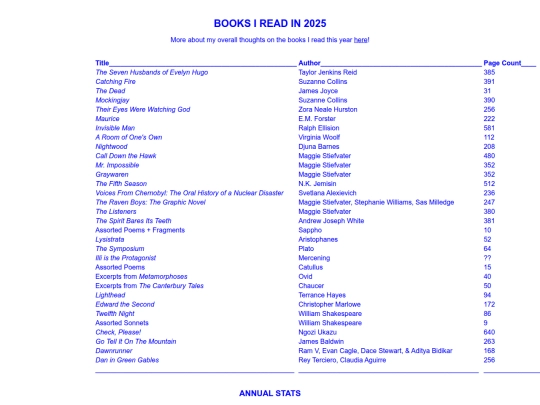 BOOKS I READ IN 2025

More about my overall thoughts on the books I read this year here!

| Title | Author | Page Count |
|---|---|---|
| The Seven Husbands of Evelyn Hugo | Taylor Jenkins Reid | 385 |
| Catching Fire | Suzanne Collins | 391 |
| The Dead | James Joyce | 31 |
| Mockingjay | Suzanne Collins | 390 |
| Their Eyes Were Watching God | Zora Neale Hurston | 256 |
| Maurice | E.M. Forster | 222 |
| Invisible Man | Ralph Ellision | 581 |
| A Room of One's Own | Virginia Woolf | 112 |
| Nightwood | Djuna Barnes | 208 |
| Call Down the Hawk | Maggie Stiefvater | 480 |
| Mr. Impossible | Maggie Stiefvater | 352 |
| Graywaren | Maggie Stiefvater | 352 |
| The Fifth Season | N.K. Jemisin | 512 |
| Voices From Chernobyl: The Oral History of a Nuclear Disaster | Svetlana Alexievich | 236 |
| The Raven Boys: The Graphic Novel | Maggie Stiefvater, Stephanie Williams, Sas Milledge | 247 |
| The Listeners | Maggie Stiefvater | 380 |
| The Spirit Bares Its Teeth | Andrew Joseph White | 381 |
| Assorted Poems + Fragments | Sappho | 10 |
| Lysistrata | Aristophanes | 52 |
| The Symposium | Plato | 64 |
| Illi is the Protagonist | Mercening | ?? |
| Assorted Poems | Catullus | 15 |
| Excerpts from Metamorphoses | Ovid | 40 |
| Excerpts from The Canterbury Tales | Chaucer | 50 |
| Lighthead | Terrance Hayes | 94 |
| Edward the Second | Christopher Marlowe | 172 |
| Twelfth Night | William Shakespeare | 86 |
| Assorted Sonnets | William Shakespeare | 9 |
| Check, Please! | Ngozi Ukazu | 640 |
| Go Tell It On The Mountain | James Baldwin | 263 |
| Dawnrunner | Ram V, Evan Cagle, Dace Stewart, & Aditya Bidikar | 168 |
| Dan in Green Gables | Rey Terciero, Claudia Aguirre | 256 |

ANNUAL STATS